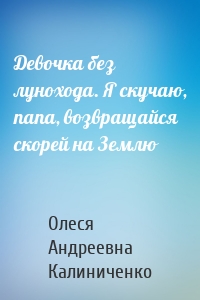 Девочка без лунохода. Я скучаю, папа, возвращайся скорей на Землю

Олеся Андреевна Калиниченко